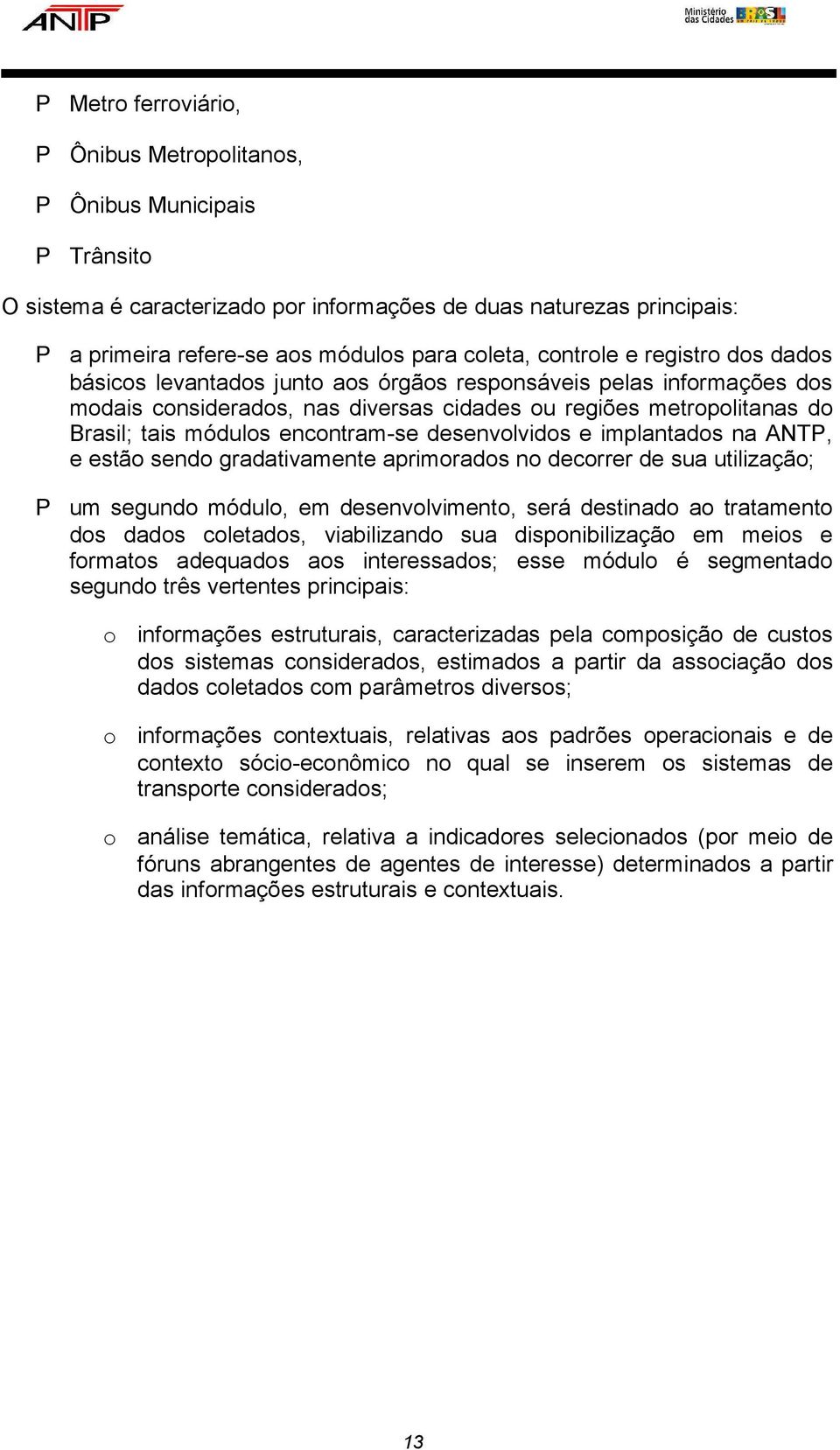 ANTP

Ministério das Cidades BRASIL

P Metro ferroviário,

P Ônibus Metropolitanos,

P Ônibus Municipais

P Trânsito

O sistema é caracterizado por informações de duas naturezas principais:

P a primeira refere-se aos módulos para coleta, controle e registro dos dados básicos levantados junto aos órgãos responsáveis pelas informações dos modais considerados, nas diversas cidades ou regiões metropolitanas do Brasil; tais módulos encontram-se desenvolvidos e implantados na ANTP, e estão sendo gradativamente aprimorados no decorrer de sua utilização;

P um segundo módulo, em desenvolvimento, será destinado ao tratamento dos dados coletados, viabilizando sua disponibilização em meios e formatos adequados aos interessados; esse módulo é segmentado segundo três vertentes principais:

o informações estruturais, caracterizadas pela composição de custos dos sistemas considerados, estimados a partir da associação dos dados coletados com parâmetros diversos;

o informações contextuais, relativas aos padrões operacionais e de contexto sócio-econômico no qual se inserem os sistemas de transporte considerados;

o análise temática, relativa a indicadores selecionados (por meio de fóruns abrangentes de agentes de interesse) determinados a partir das informações estruturais e contextuais.

13